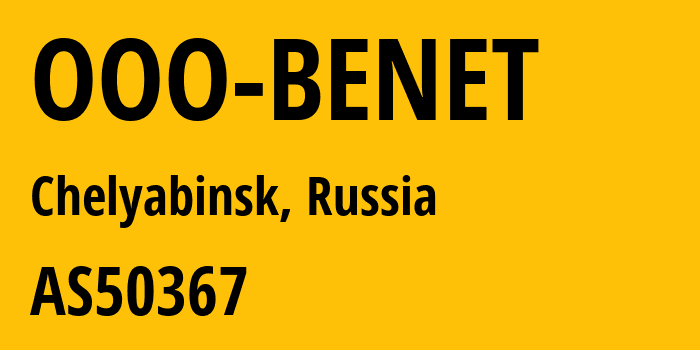 OOO-BENET

Chelyabinsk, Russia

AS50367